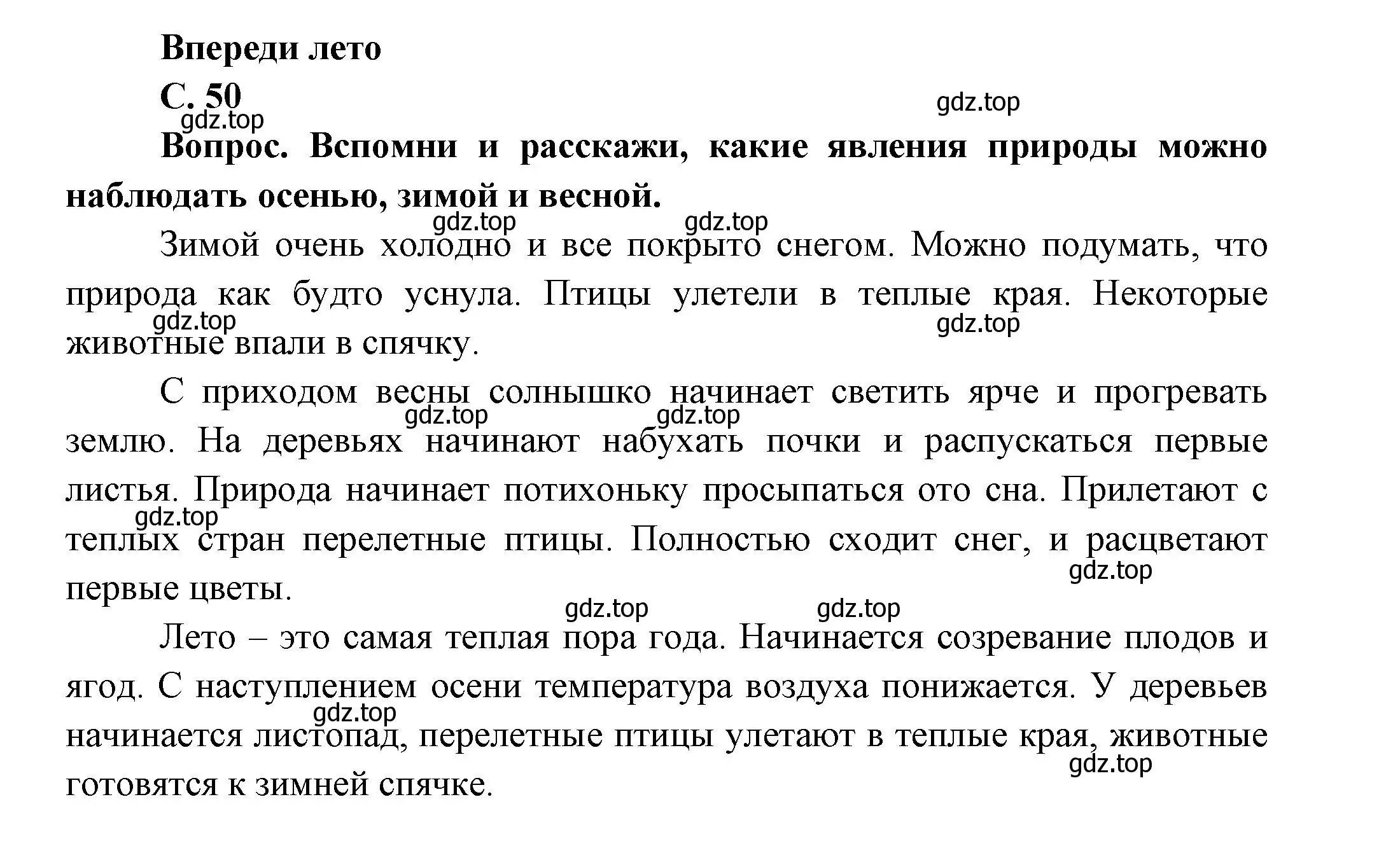 Впереди лето

С. 50

gdz.top gdz.top

Вопрос. Вспомни и расскажи, какие явления природы можно наблюдать осенью, зимой и весной.

gdz.top gdz.top

Зимой очень холодно и все покрыто снегом. Можно подумать, что природа как будто уснула. Птицы улетели в теплые края. Некоторые животные впали в спячку.

gdz.top gdz.top

С приходом весны солнышко начинает светить ярче и прогревать землю. На деревьях начинают набухать почки и распускаться первые листья. Природа начинает потихоньку просыпаться ото сна. Прилетают с теплых стран перелетные птицы. Полностью сходит снег, и расцветают первые цветы.

gdz.top gdz.top gdz.top gdz.top gdz.top gdz.top

Лето – это самая теплая пора года. Начинается созревание плодов и ягод. С наступлением осени температура воздуха понижается. У деревьев начинается листопад, перелетные птицы улетают в теплые края, животные готовятся к зимней спячке.

gdz.top gdz.top